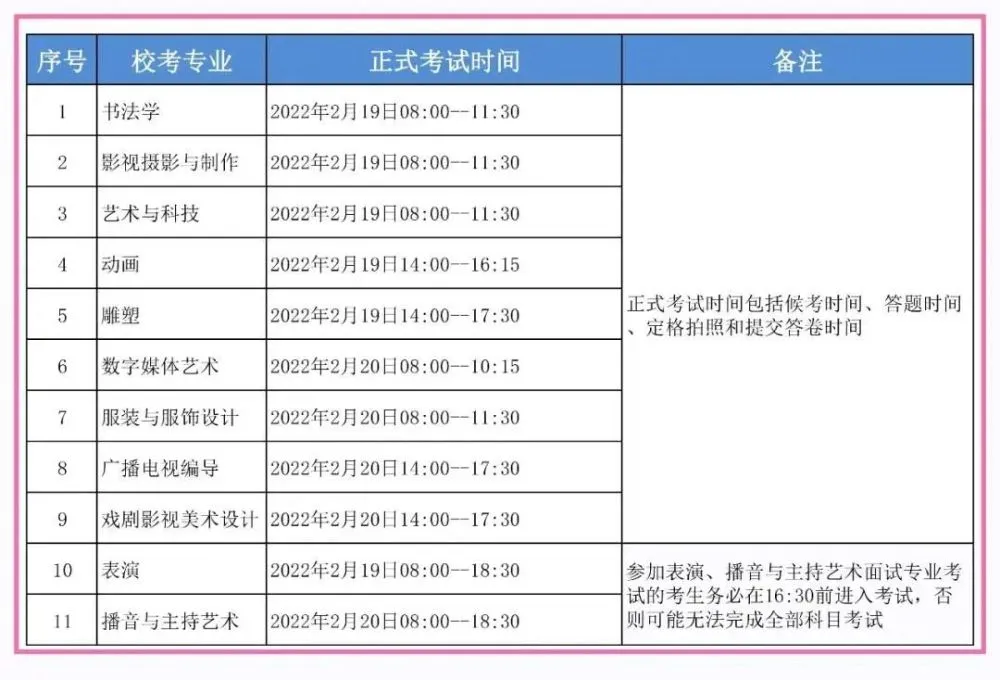 | 序号 | 校考专业 | 正式考试时间 | 备注 |
|---|---|---|---|
| 1 | 书法学 | 2022年2月19日08:00--11:30 | 正式考试时间包括候考时间、答题时间、定格拍照和提交答卷时间 |
| 2 | 影视摄影与制作 | 2022年2月19日08:00--11:30 | |
| 3 | 艺术与科技 | 2022年2月19日08:00--11:30 | |
| 4 | 动画 | 2022年2月19日14:00--16:15 | |
| 5 | 雕塑 | 2022年2月19日14:00--17:30 | |
| 6 | 数字媒体艺术 | 2022年2月20日08:00--10:15 | |
| 7 | 服装与服饰设计 | 2022年2月20日08:00--11:30 | |
| 8 | 广播电视编导 | 2022年2月20日14:00--17:30 | |
| 9 | 戏剧影视美术设计 | 2022年2月20日14:00--17:30 | |
| 10 | 表演 | 2022年2月19日08:00--18:30 | 参加表演、播音与主持艺术面试专业考试的考生务必在16:30前进入考试，否则可能无法完成全部科目考试 |
| 11 | 播音与主持艺术 | 2022年2月20日08:00--18:30 | |